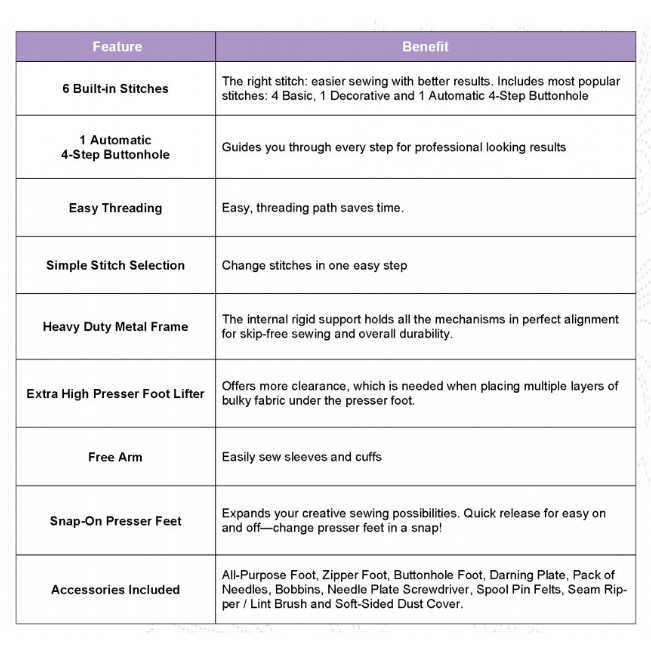 | Feature | Benefit |
|---|---|
| 6 Built-in Stitches | The right stitch: easier sewing with better results. Includes most popular stitches: 4 Basic, 1 Decorative and 1 Automatic 4-Step Buttonhole |
| 1 Automatic 4-Step Buttonhole | Guides you through every step for professional looking results |
| Easy Threading | Easy, threading path saves time. |
| Simple Stitch Selection | Change stitches in one easy step |
| Heavy Duty Metal Frame | The internal rigid support holds all the mechanisms in perfect alignment for skip-free sewing and overall durability. |
| Extra High Presser Foot Lifter | Offers more clearance, which is needed when placing multiple layers of bulky fabric under the presser foot. |
| Free Arm | Easily sew sleeves and cuffs |
| Snap-On Presser Feet | Expands your creative sewing possibilities. Quick release for easy on and off—change presser feet in a snap! |
| Accessories Included | All-Purpose Foot, Zipper Foot, Buttonhole Foot, Darning Plate, Pack of Needles, Bobbins, Needle Plate Screwdriver, Spool Pin Felts, Seam Ripper / Lint Brush and Soft-Sided Dust Cover. |